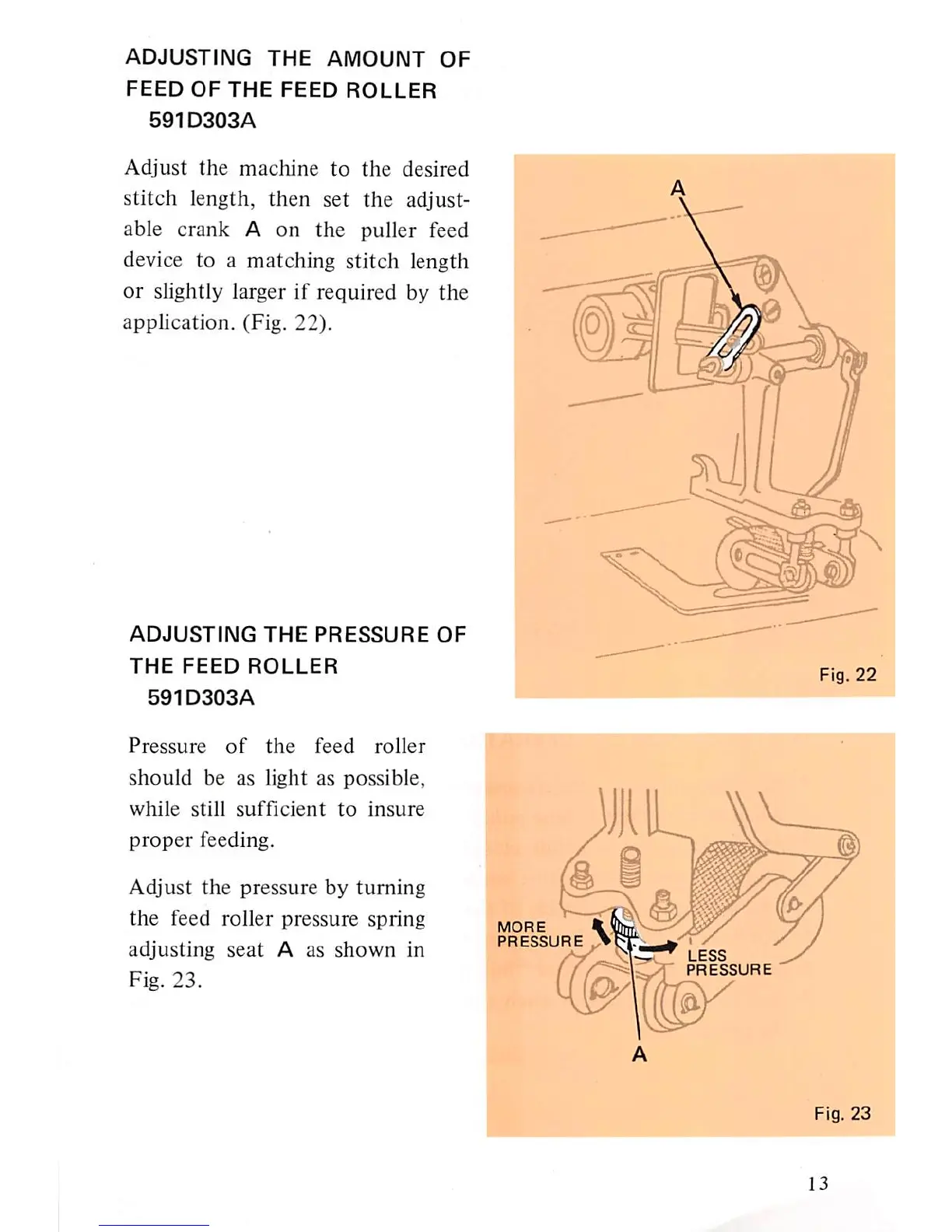 ADJUSTING THE AMOUNT OF FEED OF THE FEED ROLLER
591D303A

Adjust the machine to the desired stitch length, then set the adjustable crank A on the puller feed device to a matching stitch length or slightly larger if required by the application. (Fig. 22).

A

Fig. 22

ADJUSTING THE PRESSURE OF THE FEED ROLLER
591D303A

Pressure of the feed roller should be as light as possible, while still sufficient to insure proper feeding.

Adjust the pressure by turning the feed roller pressure spring adjusting seat A as shown in Fig. 23.

MORE PRESSURE

LESS PRESSURE

A

Fig. 23

13